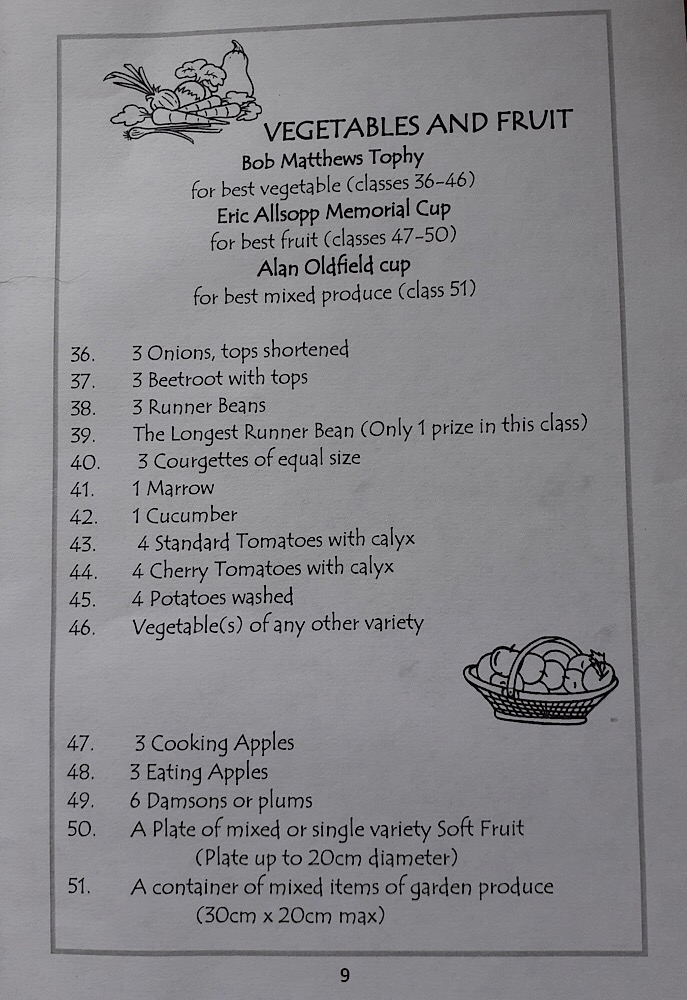 VEGETABLES AND FRUIT

Bob Matthews Tophy
for best vegetable (classes 36-46)
Eric Allsopp Memorial Cup
for best fruit (classes 47-50)
Alan Oldfield cup
for best mixed produce (class 51)

36. 3 Onions, tops shortened
37. 3 Beetroot with tops
38. 3 Runner Beans
39. The Longest Runner Bean (Only 1 prize in this class)
40. 3 Courgettes of equal size
41. 1 Marrow
42. 1 Cucumber
43. 4 Standard Tomatoes with calyx
44. 4 Cherry Tomatoes with calyx
45. 4 Potatoes washed
46. Vegetable(s) of any other variety

47. 3 Cooking Apples
48. 3 Eating Apples
49. 6 Damsons or plums
50. A Plate of mixed or single variety Soft Fruit (Plate up to 20cm diameter)
51. A container of mixed items of garden produce (30cm x 20cm max)

9